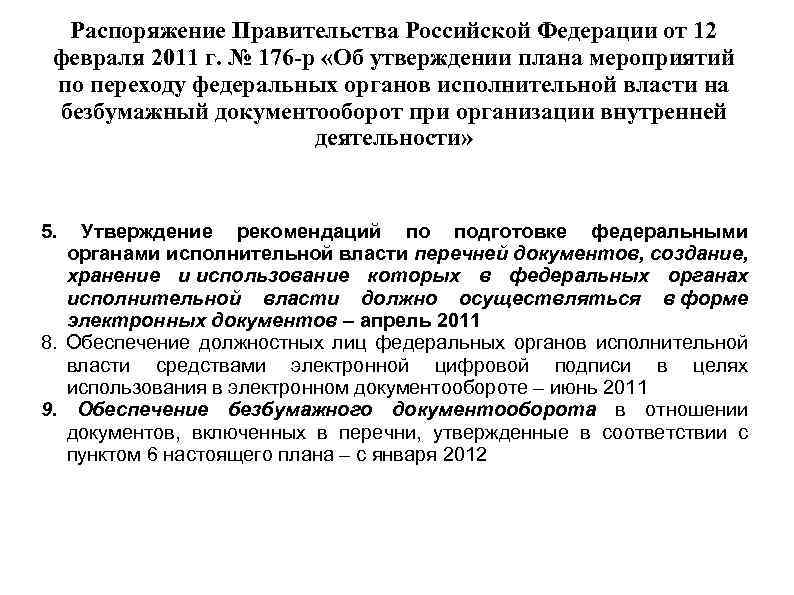 Распоряжение Правительства Российской Федерации от 12 февраля 2011 г. № 176-р «Об утверждении плана мероприятий по переходу федеральных органов исполнительной власти на безбумажный документооборот при организации внутренней деятельности»

5. Утверждение рекомендаций по подготовке федеральными органами исполнительной власти перечней документов, создание, хранение и использование которых в федеральных органах исполнительной власти должно осуществляться в форме электронных документов – апрель 2011

8. Обеспечение должностных лиц федеральных органов исполнительной власти средствами электронной цифровой подписи в целях использования в электронном документообороте – июнь 2011

9. Обеспечение безбумажного документооборота в отношении документов, включенных в перечни, утвержденные в соответствии с пунктом 6 настоящего плана – с января 2012